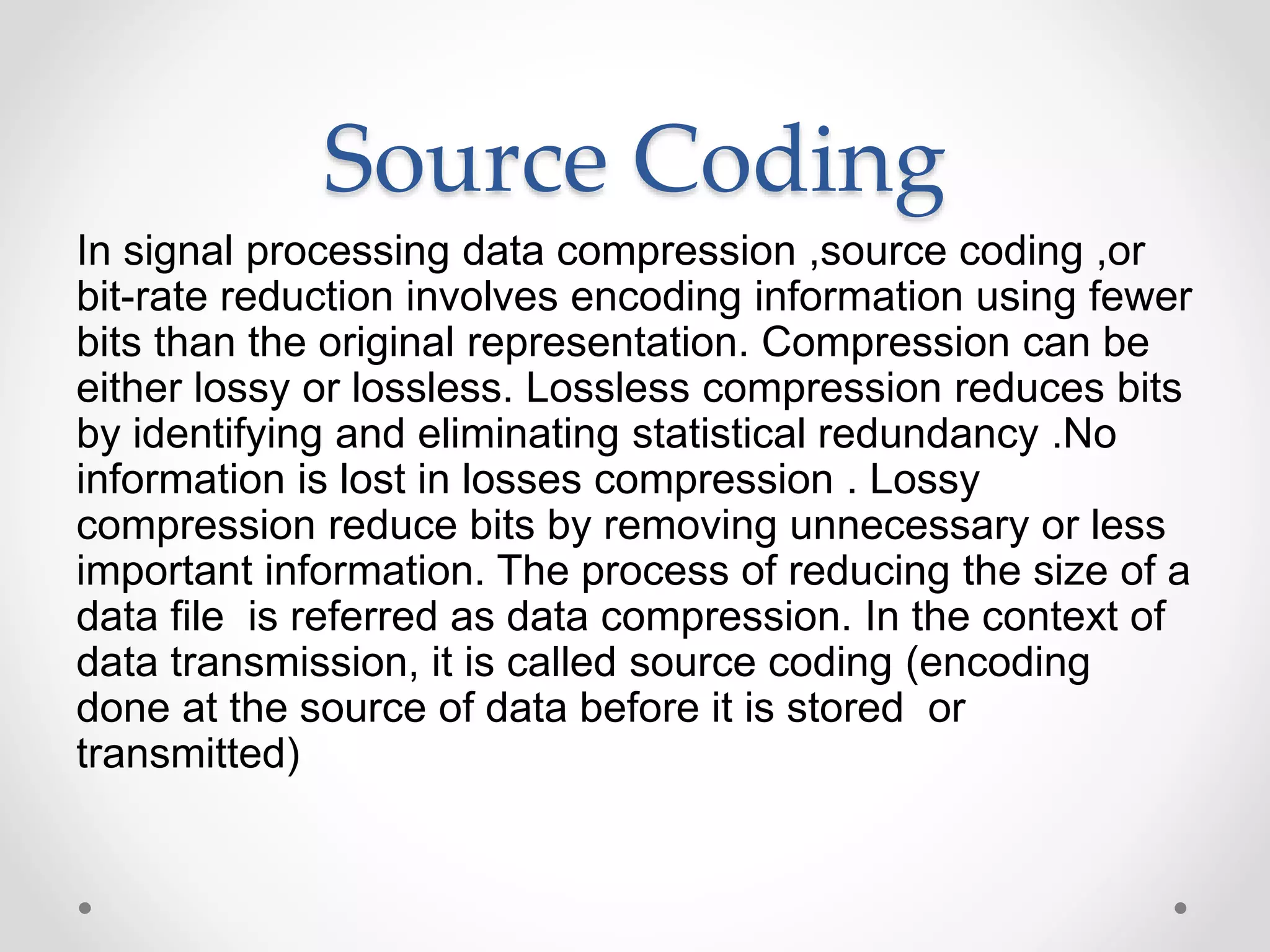 Source Coding

In signal processing data compression ,source coding ,or bit-rate reduction involves encoding information using fewer bits than the original representation. Compression can be either lossy or lossless. Lossless compression reduces bits by identifying and eliminating statistical redundancy .No information is lost in losses compression . Lossy compression reduce bits by removing unnecessary or less important information. The process of reducing the size of a data file is referred as data compression. In the context of data transmission, it is called source coding (encoding done at the source of data before it is stored or transmitted)